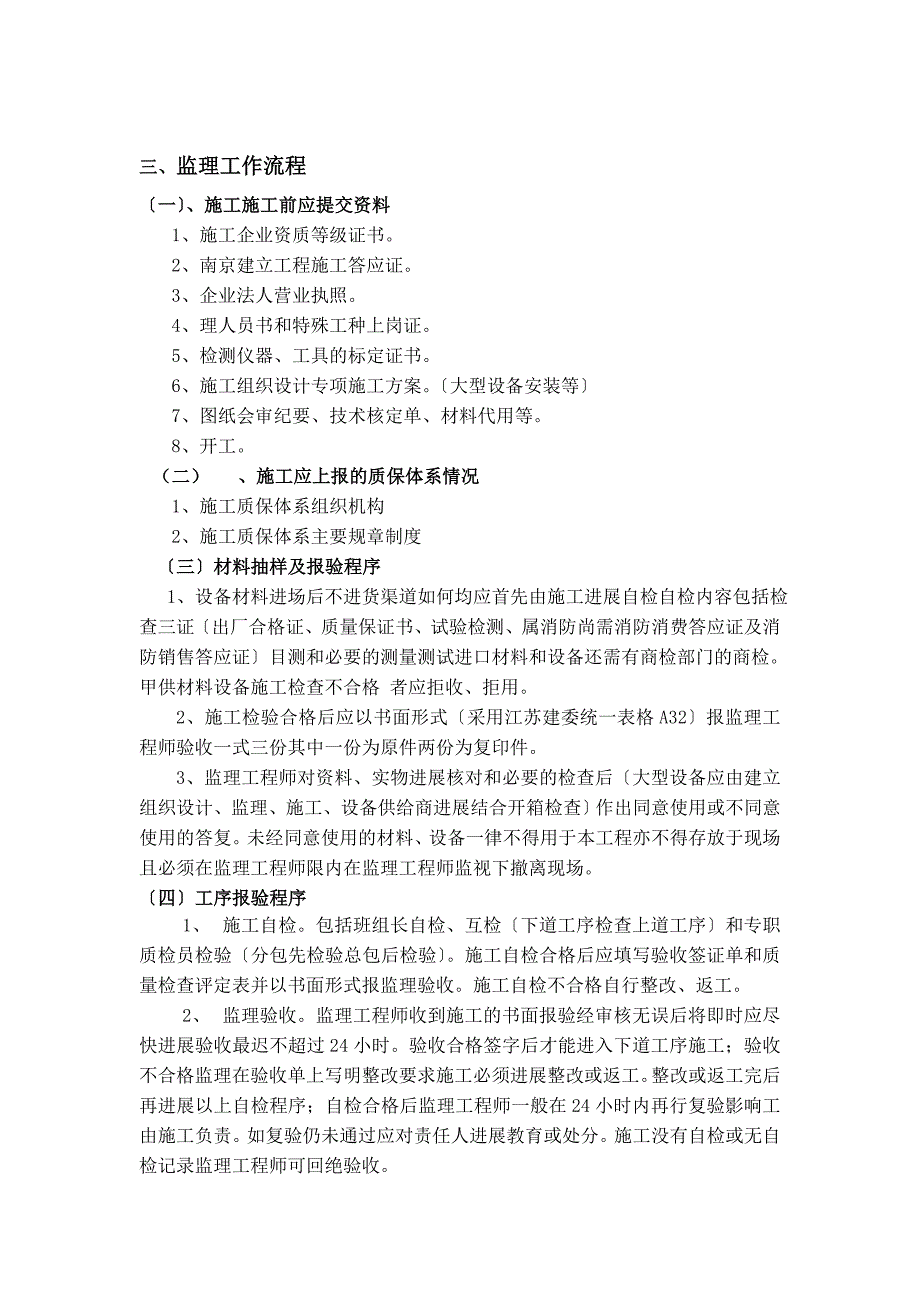 三、监理工作流程

〔一〕、施工施工前应提交资料

1、施工企业资质等级证书。

2、南京建立工程施工答应证。

3、企业法人营业执照。

4、理人员书和特殊工种上岗证。

5、检测仪器、工具的标定证书。

6、施工组织设计专项施工方案。〔大型设备安装等〕

7、图纸会审纪要、技术核定单、材料代用等。

8、开工。

（二） 、施工应上报的质保体系情况

1、施工质保体系组织机构

2、施工质保体系主要规章制度

〔三〕材料抽样及报验程序

1、设备材料进场后不进货渠道如何均应首先由施工进展自检自检内容包括检查三证〔出厂合格证、质量保证书、试验检测、属消防尚需消防消费答应证及消防销售答应证〕目测和必要的测量测试进口材料和设备还需有商检部门的商检。甲供材料设备施工检查不合格 者应拒收、拒用。

2、施工检验合格后应以书面形式〔采用江苏建委统一表格 A32〕报监理工程师验收一式三份其中一份为原件两份为复印件。

3、监理工程师对资料、实物进展核对和必要的检查后〔大型设备应由建立组织设计、监理、施工、设备供给商进展结合开箱检查〕作出同意使用或不同意使用的答复。未经同意使用的材料、设备一律不得用于本工程亦不得存放于现场且必须在监理工程师限内在监理工程师监视下撤离现场。

〔四〕工序报验程序

1、 施工自检。包括班组长自检、互检〔下道工序检查上道工序〕和专职质检员检验〔分包先检验总包后检验〕。施工自检合格后应填写验收签证单和质量检查评定表并以书面形式报监理验收。施工自检不合格自行整改、返工。

2、 监理验收。监理工程师收到施工的书面报验经审核无误后将即时应尽快进展验收最迟不超过 24 小时。验收合格签字后才能进入下道工序施工；验收不合格监理在验收单上写明整改要求施工必须进展整改或返工。整改或返工完后再进展以上自检程序；自检合格后监理工程师一般在 24 小时内再行复验影响工由施工负责。如复验仍未通过应对责任人进展教育或处分。施工没有自检或无自检记录监理工程师可回绝验收。